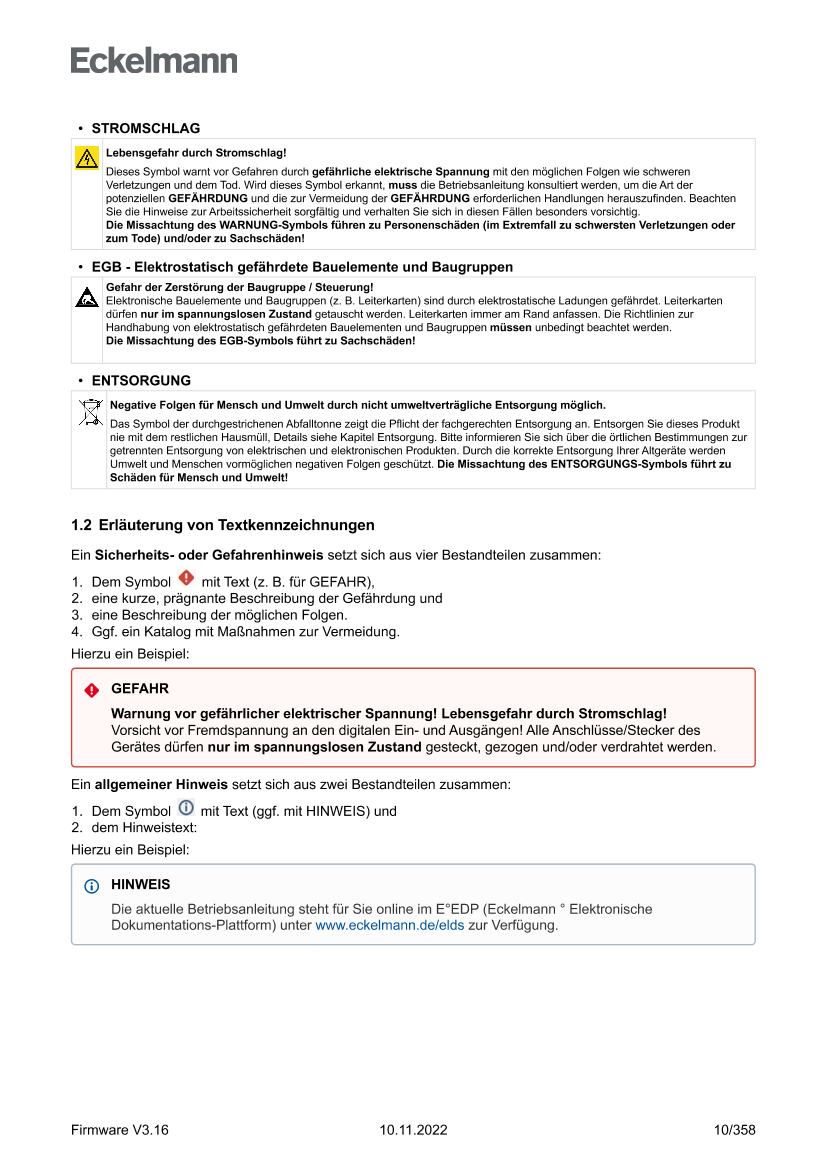 Eckelmann

• STROMSCHLAG

Lebensgefahr durch Stromschlag!
Dieses Symbol warnt vor Gefahren durch gefährliche elektrische Spannung mit den möglichen Folgen wie schweren Verletzungen und dem Tod. Wird dieses Symbol erkannt, muss die Betriebsanleitung konsultiert werden, um die Art der potenziellen GEFÄHRDUNG und die zur Vermeidung der GEFÄHRDUNG erforderlichen Handlungen herauszufinden. Beachten Sie die Hinweise zur Arbeitssicherheit sorgfältig und verhalten Sie sich in diesen Fällen besonders vorsichtig.
Die Missachtung des WARNUNG-Symbols führen zu Personenschäden (im Extremfall zu schwersten Verletzungen oder zum Tode) und/oder zu Sachschäden!

• EGB - Elektrostatisch gefährdete Bauelemente und Baugruppen

Gefahr der Zerstörung der Baugruppe / Steuerung!
Elektronische Bauelemente und Baugruppen (z. B. Leiterkarten) sind durch elektrostatische Ladungen gefährdet. Leiterkarten dürfen nur im spannungslosen Zustand getauscht werden. Leiterkarten immer am Rand anfassen. Die Richtlinien zur Handhabung von elektrostatisch gefährdeten Bauelementen und Baugruppen müssen unbedingt beachtet werden.
Die Missachtung des EGB-Symbols führt zu Sachschäden!

• ENTSORGUNG

Negative Folgen für Mensch und Umwelt durch nicht umweltverträgliche Entsorgung möglich.
Das Symbol der durchgestrichenen Abfalltonne zeigt die Pflicht der fachgerechten Entsorgung an. Entsorgen Sie dieses Produkt nie mit dem restlichen Hausmüll, Details siehe Kapitel Entsorgung. Bitte informieren Sie sich über die örtlichen Bestimmungen zur getrennten Entsorgung von elektrischen und elektronischen Produkten. Durch die korrekte Entsorgung Ihrer Altgeräte werden Umwelt und Menschen vormöglichen negativen Folgen geschützt. Die Missachtung des ENTSORGUNGS-Symbols führt zu Schäden für Mensch und Umwelt!

1.2 Erläuterung von Textkennzeichnungen

Ein Sicherheits- oder Gefahrenhinweis setzt sich aus vier Bestandteilen zusammen:

1. Dem Symbol mit Text (z. B. für GEFAHR),
2. eine kurze, prägnante Beschreibung der Gefährdung und
3. eine Beschreibung der möglichen Folgen.
4. Ggf. ein Katalog mit Maßnahmen zur Vermeidung.

Hierzu ein Beispiel:

GEFAHR
Warnung vor gefährlicher elektrischer Spannung! Lebensgefahr durch Stromschlag!
Vorsicht vor Fremdspannung an den digitalen Ein- und Ausgängen! Alle Anschlüsse/Stecker des Gerätes dürfen nur im spannungslosen Zustand gesteckt, gezogen und/oder verdrahtet werden.

Ein allgemeiner Hinweis setzt sich aus zwei Bestandteilen zusammen:

1. Dem Symbol mit Text (ggf. mit HINWEIS) und
2. dem Hinweistext:

Hierzu ein Beispiel:

HINWEIS
Die aktuelle Betriebsanleitung steht für Sie online im E°EDP (Eckelmann ° Elektronische Dokumentations-Plattform) unter www.eckelmann.de/elds zur Verfügung.

Firmware V3.16 10.11.2022 10/358